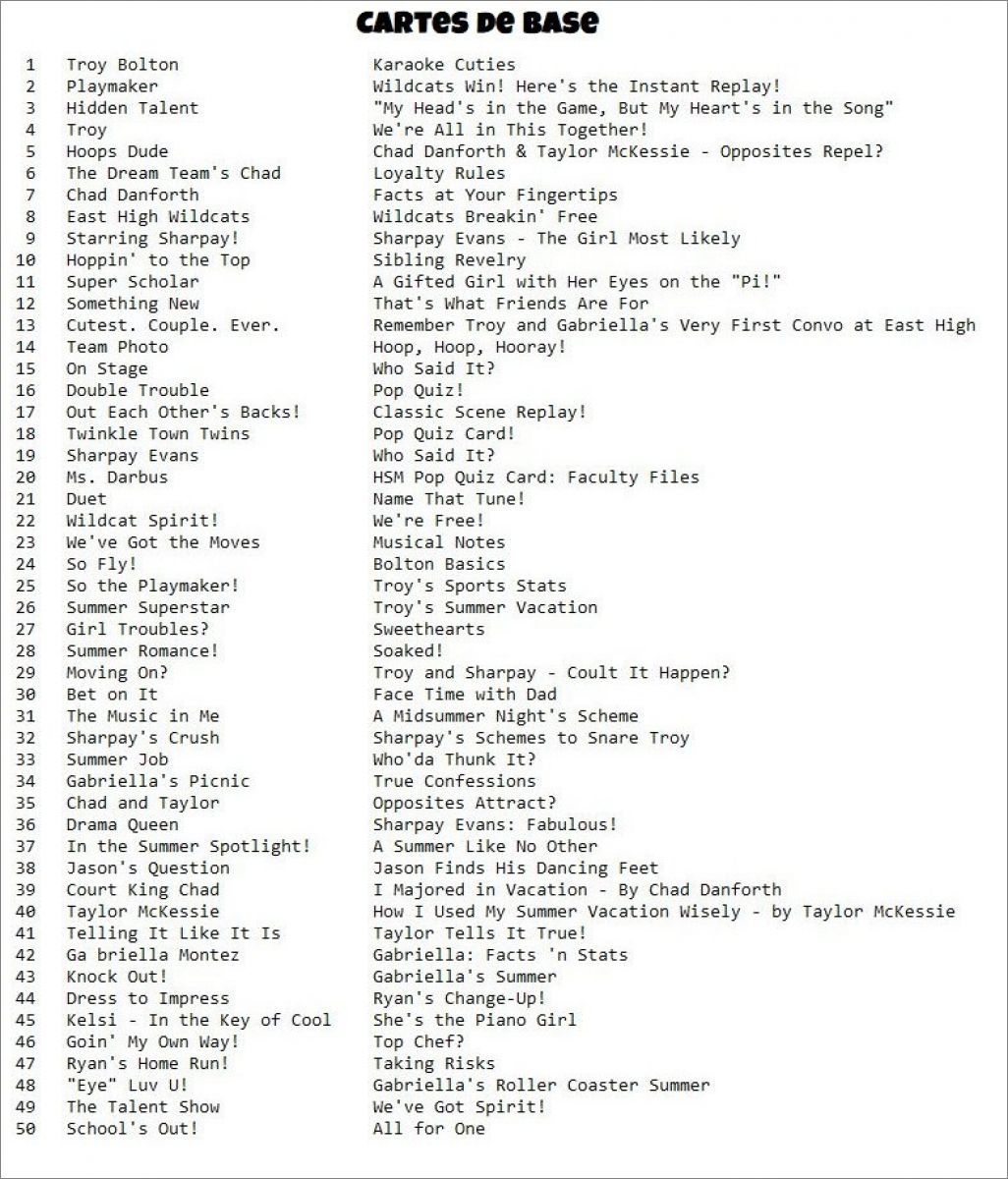 CARTES DE BASE

| | | |
|---|---|---|
| 1 | Troy Bolton | Karaoke Cuties |
| 2 | Playmaker | Wildcats Win! Here's the Instant Replay! |
| 3 | Hidden Talent | "My Head's in the Game, But My Heart's in the Song" |
| 4 | Troy | We're All in This Together! |
| 5 | Hoops Dude | Chad Danforth & Taylor McKessie - Opposites Repel? |
| 6 | The Dream Team's Chad | Loyalty Rules |
| 7 | Chad Danforth | Facts at Your Fingertips |
| 8 | East High Wildcats | Wildcats Breakin' Free |
| 9 | Starring Sharpay! | Sharpay Evans - The Girl Most Likely |
| 10 | Hoppin' to the Top | Sibling Revelry |
| 11 | Super Scholar | A Gifted Girl with Her Eyes on the "Pi!" |
| 12 | Something New | That's What Friends Are For |
| 13 | Cutest. Couple. Ever. | Remember Troy and Gabriella's Very First Convo at East High |
| 14 | Team Photo | Hoop, Hoop, Hooray! |
| 15 | On Stage | Who Said It? |
| 16 | Double Trouble | Pop Quiz! |
| 17 | Out Each Other's Backs! | Classic Scene Replay! |
| 18 | Twinkle Town Twins | Pop Quiz Card! |
| 19 | Sharpay Evans | Who Said It? |
| 20 | Ms. Darbus | HSM Pop Quiz Card: Faculty Files |
| 21 | Duet | Name That Tune! |
| 22 | Wildcat Spirit! | We're Free! |
| 23 | We've Got the Moves | Musical Notes |
| 24 | So Fly! | Bolton Basics |
| 25 | So the Playmaker! | Troy's Sports Stats |
| 26 | Summer Superstar | Troy's Summer Vacation |
| 27 | Girl Troubles? | Sweethearts |
| 28 | Summer Romance! | Soaked! |
| 29 | Moving On? | Troy and Sharpay - Coult It Happen? |
| 30 | Bet on It | Face Time with Dad |
| 31 | The Music in Me | A Midsummer Night's Scheme |
| 32 | Sharpay's Crush | Sharpay's Schemes to Snare Troy |
| 33 | Summer Job | Who'da Thunk It? |
| 34 | Gabriella's Picnic | True Confessions |
| 35 | Chad and Taylor | Opposites Attract? |
| 36 | Drama Queen | Sharpay Evans: Fabulous! |
| 37 | In the Summer Spotlight! | A Summer Like No Other |
| 38 | Jason's Question | Jason Finds His Dancing Feet |
| 39 | Court King Chad | I Majored in Vacation - By Chad Danforth |
| 40 | Taylor McKessie | How I Used My Summer Vacation Wisely - by Taylor McKessie |
| 41 | Telling It Like It Is | Taylor Tells It True! |
| 42 | Ga briella Montez | Gabriella: Facts 'n Stats |
| 43 | Knock Out! | Gabriella's Summer |
| 44 | Dress to Impress | Ryan's Change-Up! |
| 45 | Kelsi - In the Key of Cool | She's the Piano Girl |
| 46 | Goin' My Own Way! | Top Chef? |
| 47 | Ryan's Home Run! | Taking Risks |
| 48 | "Eye" Luv U! | Gabriella's Roller Coaster Summer |
| 49 | The Talent Show | We've Got Spirit! |
| 50 | School's Out! | All for One |